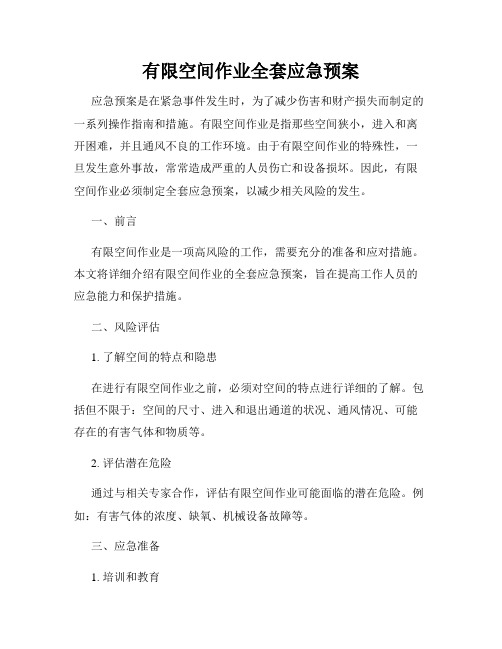 有限空间作业全套应急预案

应急预案是在紧急事件发生时，为了减少伤害和财产损失而制定的一系列操作指南和措施。有限空间作业是指那些空间狭小，进入和离开困难，并且通风不良的工作环境。由于有限空间作业的特殊性，一旦发生意外事故，常常造成严重的人员伤亡和设备损坏。因此，有限空间作业必须制定全套应急预案，以减少相关风险的发生。

一、前言

有限空间作业是一项高风险的工作，需要充分的准备和应对措施。本文将详细介绍有限空间作业的全套应急预案，旨在提高工作人员的应急能力和保护措施。

二、风险评估

1. 了解空间的特点和隐患

在进行有限空间作业之前，必须对空间的特点进行详细的了解。包括但不限于：空间的尺寸、进入和退出通道的状况、通风情况、可能存在的有害气体和物质等。

2. 评估潜在危险

通过与相关专家合作，评估有限空间作业可能面临的潜在危险。例如：有害气体的浓度、缺氧、机械设备故障等。

三、应急准备

1. 培训和教育